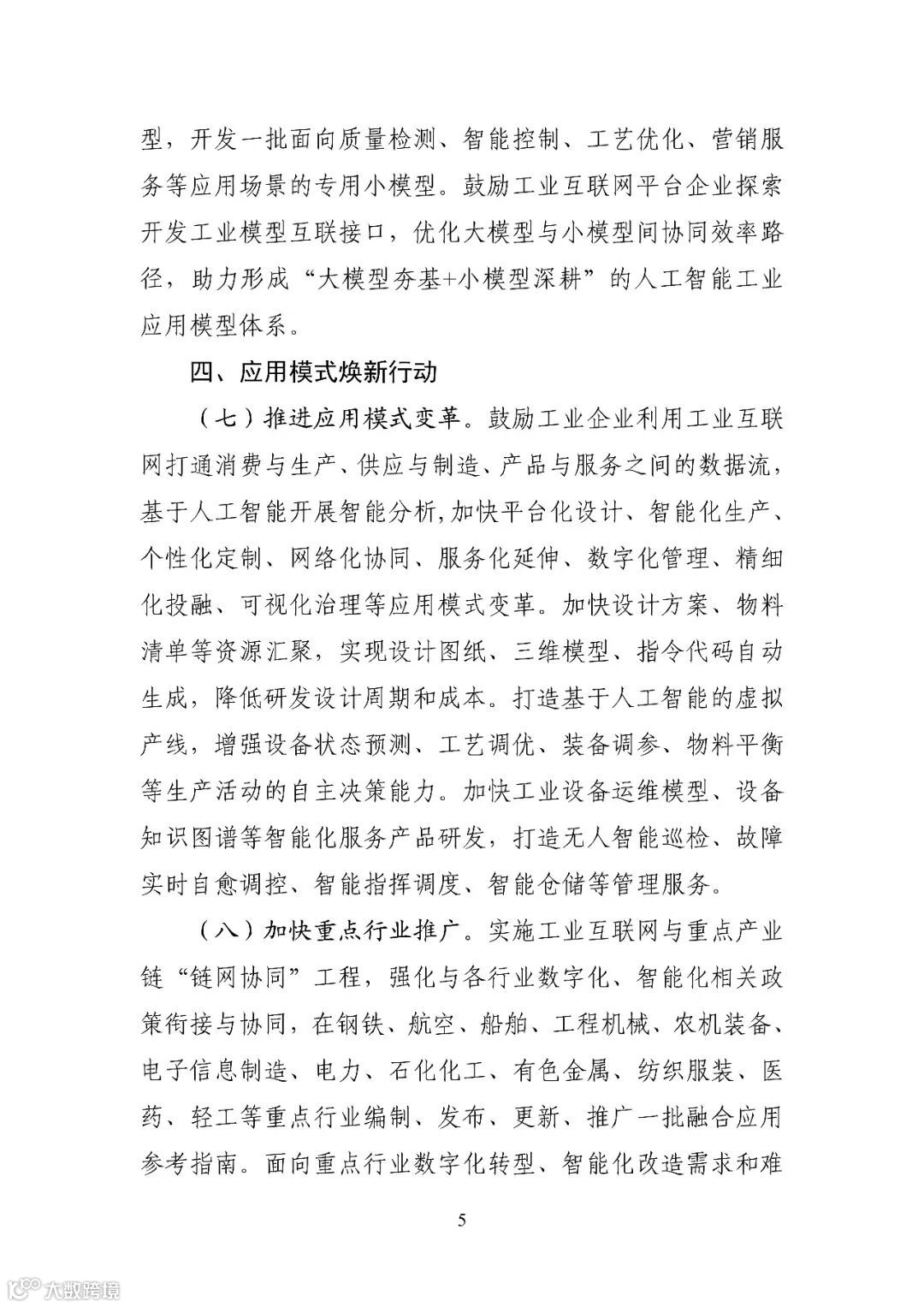 型，开发一批面向质量检测、智能控制、工艺优化、营销服务等应用场景的专用小模型。鼓励工业互联网平台企业探索开发工业模型互联接口，优化大模型与小模型间协同效率路径，助力形成“大模型夯基+小模型深耕”的人工智能工业应用模型体系。

四、应用模式焕新行动

（七）推进应用模式变革。鼓励工业企业利用工业互联网打通消费与生产、供应与制造、产品与服务之间的数据流，基于人工智能开展智能分析,加快平台化设计、智能化生产、个性化定制、网络化协同、服务化延伸、数字化管理、精细化投融、可视化治理等应用模式变革。加快设计方案、物料清单等资源汇聚，实现设计图纸、三维模型、指令代码自动生成，降低研发设计周期和成本。打造基于人工智能的虚拟产线，增强设备状态预测、工艺调优、装备调参、物料平衡等生产活动的自主决策能力。加快工业设备运维模型、设备知识图谱等智能化服务产品研发，打造无人智能巡检、故障实时自愈调控、智能指挥调度、智能仓储等管理服务。

（八）加快重点行业推广。实施工业互联网与重点产业链“链网协同”工程，强化与各行业数字化、智能化相关政策衔接与协同，在钢铁、航空、船舶、工程机械、农机装备、电子信息制造、电力、石化化工、有色金属、纺织服装、医药、轻工等重点行业编制、发布、更新、推广一批融合应用参考指南。面向重点行业数字化转型、智能化改造需求和难

5

大数跨境